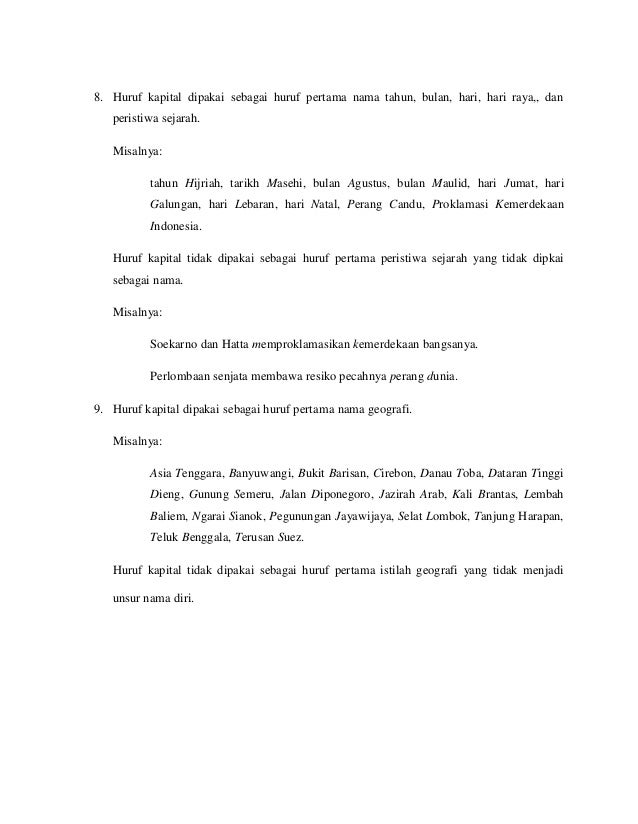 8. Huruf kapital dipakai sebagai huruf pertama nama tahun, bulan, hari, hari raya,, dan peristiwa sejarah.

Misalnya:

tahun Hijriah, tarikh Masehi, bulan Agustus, bulan Maulid, hari Jumat, hari Galungan, hari Lebaran, hari Natal, Perang Candu, Proklamasi Kemerdekaan Indonesia.

Huruf kapital tidak dipakai sebagai huruf pertama peristiwa sejarah yang tidak dipkai sebagai nama.

Misalnya:

Soekarno dan Hatta memproklamasikan kemerdekaan bangsanya.

Perlombaan senjata membawa resiko pecahnya perang dunia.

9. Huruf kapital dipakai sebagai huruf pertama nama geografi.

Misalnya:

Asia Tenggara, Banyuwangi, Bukit Barisan, Cirebon, Danau Toba, Dataran Tinggi Dieng, Gunung Semeru, Jalan Diponegoro, Jazirah Arab, Kali Brantas, Lembah Baliem, Ngarai Sianok, Pegunungan Jayawijaya, Selat Lombok, Tanjung Harapan, Teluk Benggala, Terusan Suez.

Huruf kapital tidak dipakai sebagai huruf pertama istilah geografi yang tidak menjadi unsur nama diri.